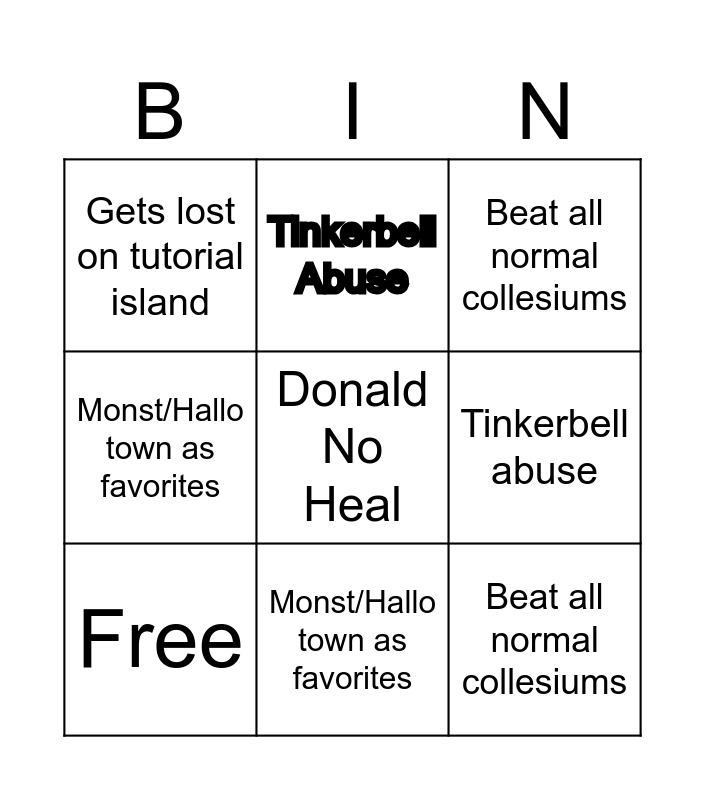 | B | I | N |
|---|---|---|
| Gets lost on tutorial island | Tinkerbell Abuse | Beat all normal collesiums |
| Monst/Hallo town as favorites | Donald No Heal | Tinkerbell abuse |
| Free | Monst/Hallo town as favorites | Beat all normal collesiums |